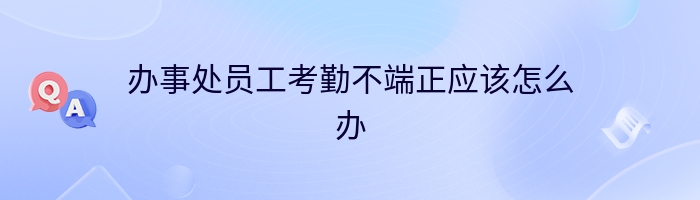 Q A

办事处员工考勤不端正应该怎么办